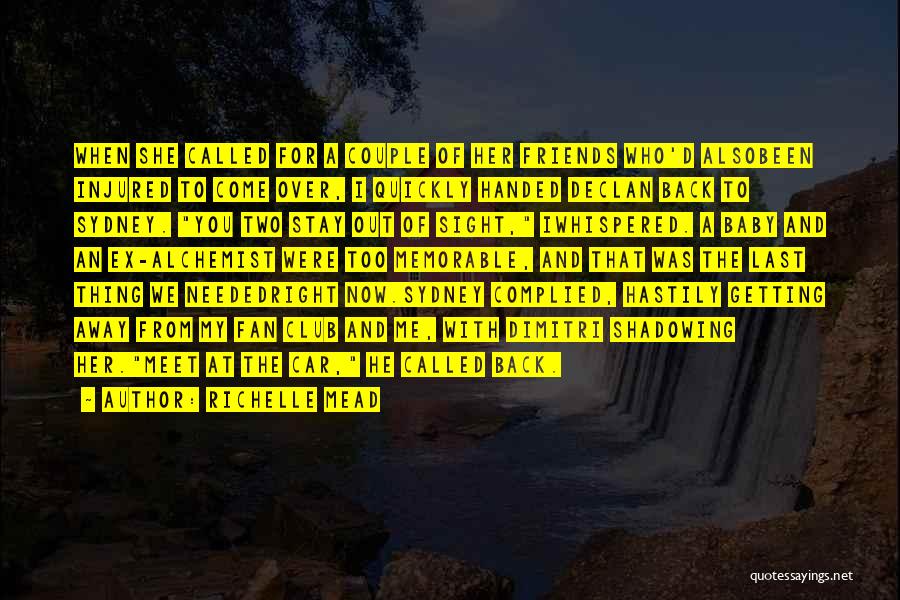 WHEN SHE CALLED FOR A COUPLE OF HER FRIENDS WHO'D ALSOBEEN INJURED TO COME OVER, I QUICKLY HANDED DECLAN BACK TO SYDNEY. "YOU TWO STAY OUT OF SIGHT," IWHISPERED. A BABY AND AN EX-ALCHEMIST WERE TOO MEMORABLE, AND THAT WAS THE LAST THING WE NEEDEDRIGHT NOW.SYDNEY COMPLIED, HASTILY GETTING AWAY FROM MY FAN CLUB AND ME, WITH DIMITRI SHADOWING HER."MEET AT THE CAR," HE CALLED BACK.

- AUTHOR: RICHELLE MEAD

quotessayings.net